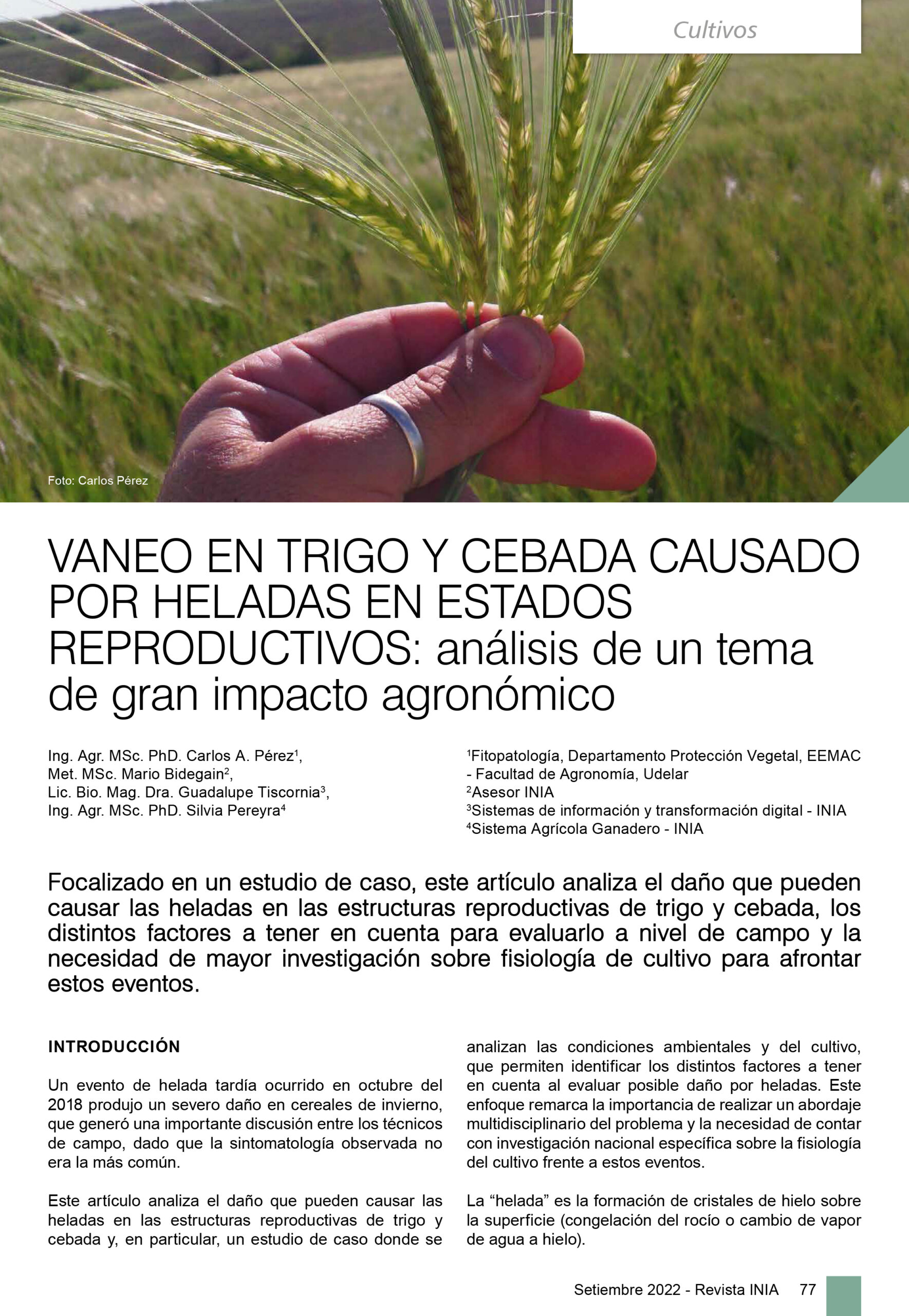 Cultivos

Foto: Carlos Pérez

VANEO EN TRIGO Y CEBADA CAUSADO POR HELADAS EN ESTADOS REPRODUCTIVOS: análisis de un tema de gran impacto agronómico

Ing. Agr. MSc. PhD. Carlos A. Pérez$^1$,
Met. MSc. Mario Bidegain$^2$,
Lic. Bio. Mag. Dra. Guadalupe Tiscornia$^3$,
Ing. Agr. MSc. PhD. Silvia Pereyra$^4$

$^1$Fitopatología, Departamento Protección Vegetal, EEMAC - Facultad de Agronomía, Udelar
$^2$Asesor INIA
$^3$Sistemas de información y transformación digital - INIA
$^4$Sistema Agrícola Ganadero - INIA

Focalizado en un estudio de caso, este artículo analiza el daño que pueden causar las heladas en las estructuras reproductivas de trigo y cebada, los distintos factores a tener en cuenta para evaluarlo a nivel de campo y la necesidad de mayor investigación sobre fisiología de cultivo para afrontar estos eventos.

INTRODUCCIÓN

Un evento de helada tardía ocurrido en octubre del 2018 produjo un severo daño en cereales de invierno, que generó una importante discusión entre los técnicos de campo, dado que la sintomatología observada no era la más común.

Este artículo analiza el daño que pueden causar las heladas en las estructuras reproductivas de trigo y cebada y, en particular, un estudio de caso donde se analizan las condiciones ambientales y del cultivo, que permiten identificar los distintos factores a tener en cuenta al evaluar posible daño por heladas. Este enfoque remarca la importancia de realizar un abordaje multidisciplinario del problema y la necesidad de contar con investigación nacional específica sobre la fisiología del cultivo frente a estos eventos.

La “helada” es la formación de cristales de hielo sobre la superficie (congelación del rocío o cambio de vapor de agua a hielo).

Setiembre 2022 - Revista INIA 77